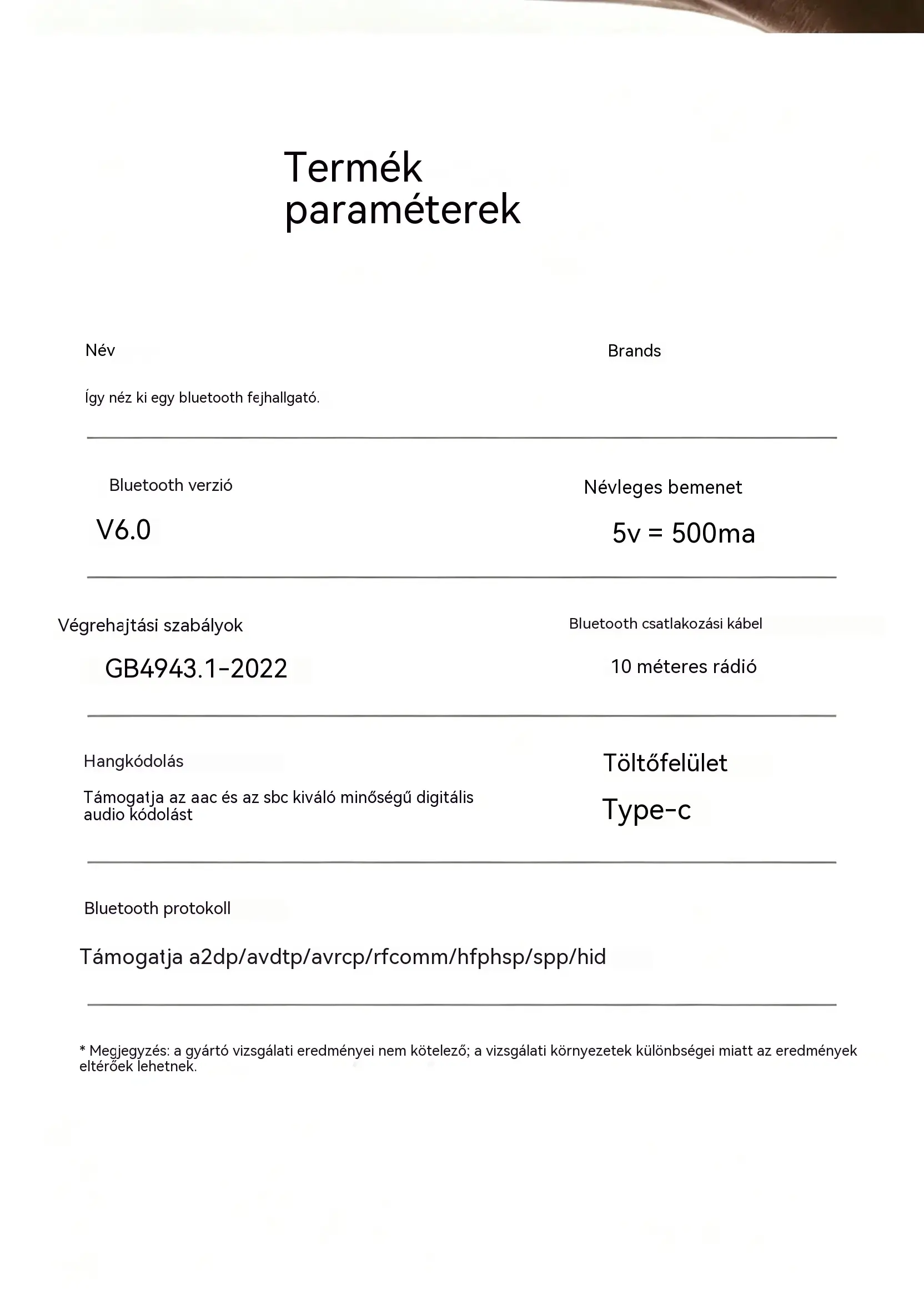 Termék paraméterek

Név

Így néz ki egy bluetooth fejhallgató.

Brands

Bluetooth verzió

V6.0

Névleges bemenet

5v = 500ma

Végrehajtási szabályok

GB4943.1-2022

Bluetooth csatlakozási kábel

10 méteres rádió

Hangkódolás

Támogatja az aac és az sbc kiváló minőségű digitális audio kódolást

Töltőfelület

Type-c

Bluetooth protokoll

Támogatja a2dp/avdtp/avrcp/rfcomm/hfphsp/spp/hid

* Megjegyzés: a gyártó vizsgálati eredményei nem kötelező; a vizsgálati környezetek különbségei miatt az eredmények eltérőek lehetnek.